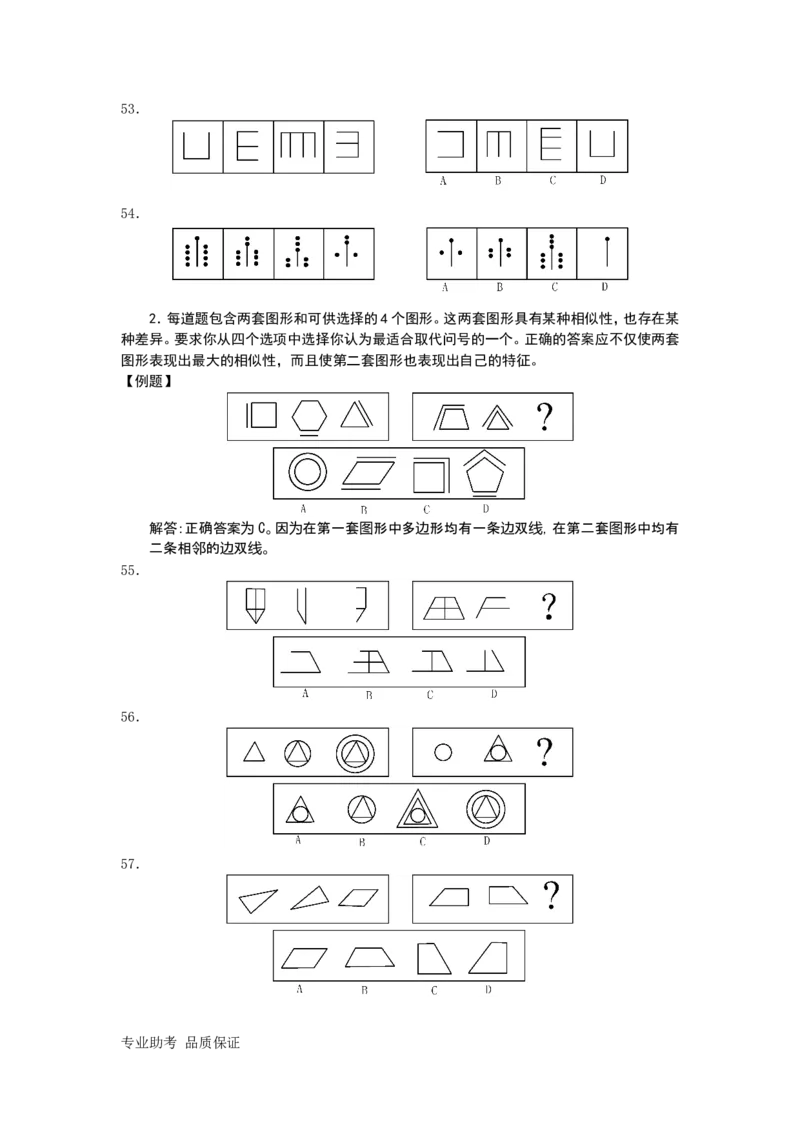 53.

A B C D

54.

A B C D

2.每道题包含两套图形和可供选择的4个图形。这两套图形具有某种相似性，也存在某种差异。要求你从四个选项中选择你认为最适合取代问号的一个。正确的答案应不仅使两套图形表现出最大的相似性，而且使第二套图形也表现出自己的特征。

【例题】

?

A B C D

解答:正确答案为C。因为在第一套图形中多边形均有一条边双线，在第二套图形中均有二条相邻的边双线。

55.

?

A B C D

56.

?

A B C D

57.

?

A B C D

专业助考 品质保证